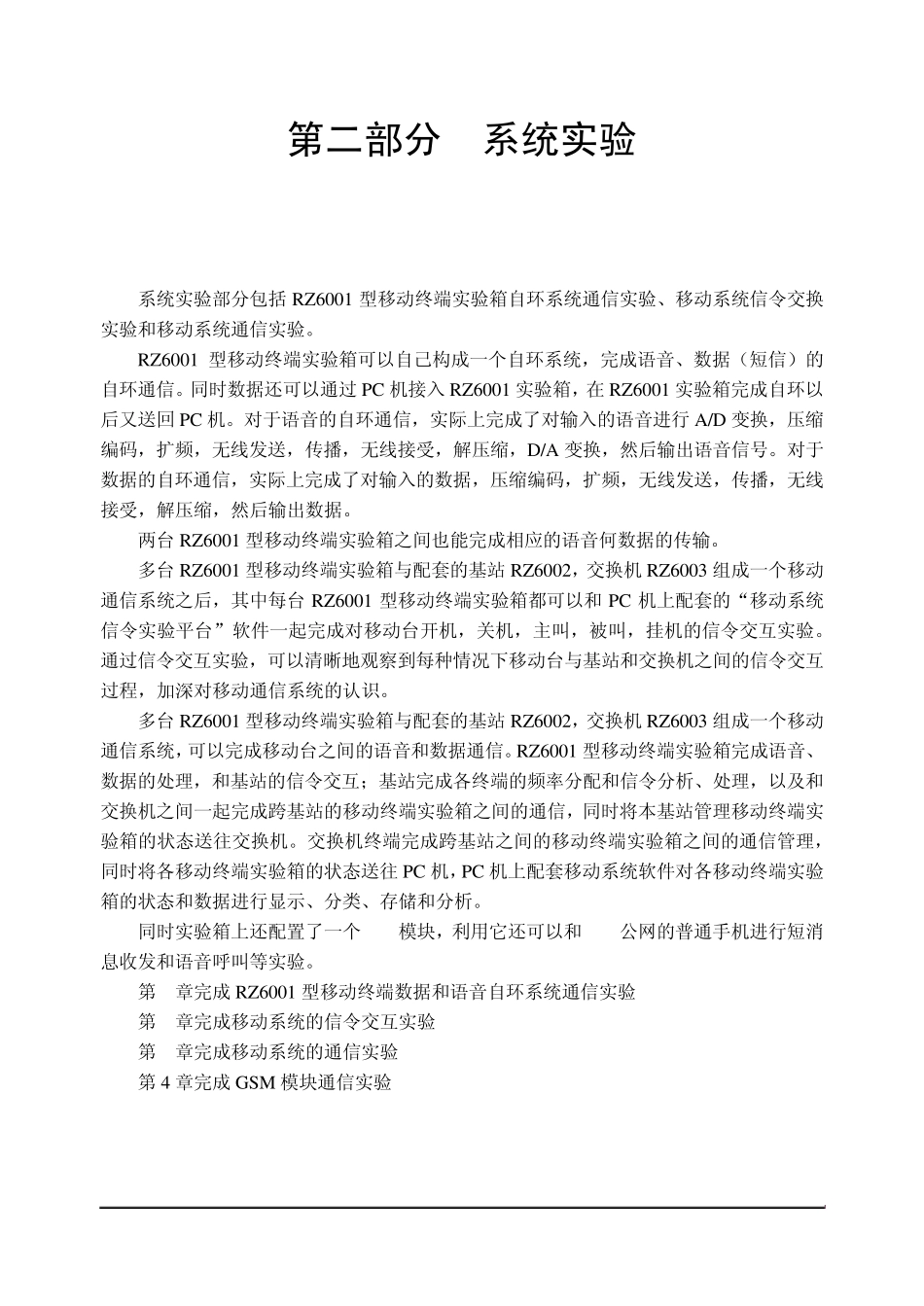 第二部分　系统实验

系统实验部分包括 RZ6001 型移动终端实验箱自环系统通信实验、移动系统信令交换实验和移动系统通信实验。

RZ6001 型移动终端实验箱可以自己构成一个自环系统，完成语音、数据（短信）的自环通信。同时数据还可以通过 PC 机接入 RZ6001 实验箱，在 RZ6001 实验箱完成自环以后又送回 PC 机。对于语音的自环通信，实际上完成了对输入的语音进行 A/D 变换，压缩编码，扩频，无线发送，传播，无线接受，解压缩，D/A 变换，然后输出语音信号。对于数据的自环通信，实际上完成了对输入的数据，压缩编码，扩频，无线发送，传播，无线接受，解压缩，然后输出数据。

两台 RZ6001 型移动终端实验箱之间也能完成相应的语音何数据的传输。

多台 RZ6001 型移动终端实验箱与配套的基站 RZ6002，交换机 RZ6003 组成一个移动通信系统之后，其中每台 RZ6001 型移动终端实验箱都可以和 PC 机上配套的“移动系统信令实验平台”软件一起完成对移动台开机，关机，主叫，被叫，挂机的信令交互实验。通过信令交互实验，可以清晰地观察到每种情况下移动台与基站和交换机之间的信令交互过程，加深对移动通信系统的认识。

多台 RZ6001 型移动终端实验箱与配套的基站 RZ6002，交换机 RZ6003 组成一个移动通信系统，可以完成移动台之间的语音和数据通信。RZ6001 型移动终端实验箱完成语音、数据的处理，和基站的信令交互；基站完成各终端的频率分配和信令分析、处理，以及和交换机之间一起完成跨基站的移动终端实验箱之间的通信，同时将本基站管理移动终端实验箱的状态送往交换机。交换机终端完成跨基站之间的移动终端实验箱之间的通信管理，同时将各移动终端实验箱的状态送往 PC 机，PC 机上配套移动系统软件对各移动终端实验箱的状态和数据进行显示、分类、存储和分析。

同时实验箱上还配置了一个　　模块，利用它还可以和　　公网的普通手机进行短消息收发和语音呼叫等实验。

第　章完成 RZ6001 型移动终端数据和语音自环系统通信实验
第　章完成移动系统的信令交互实验
第　章完成移动系统的通信实验
第 4 章完成 GSM 模块通信实验